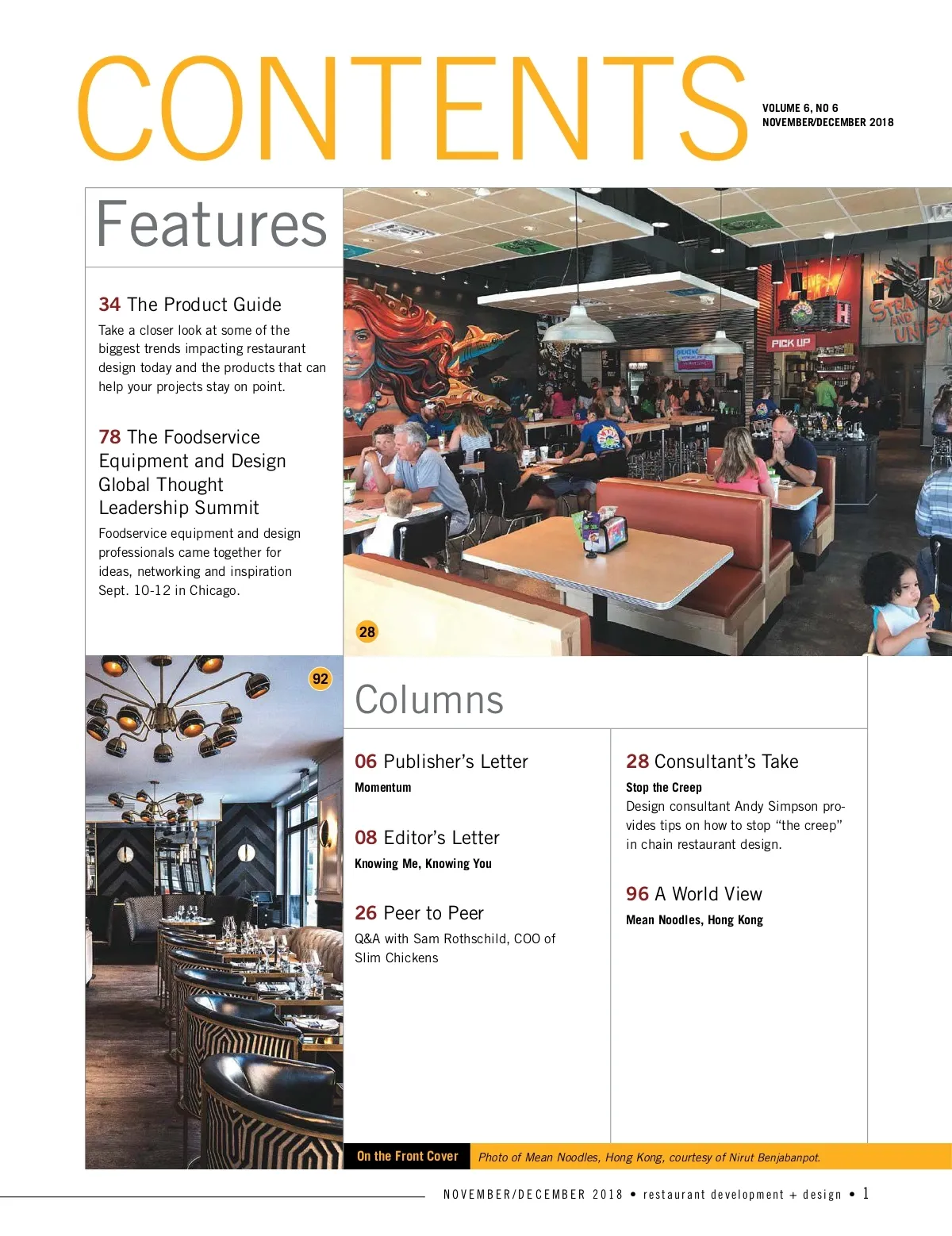 CONTENTS

VOLUME 6, NO 6
NOVEMBER/DECEMBER 2018

Features

34 The Product Guide
Take a closer look at some of the biggest trends impacting restaurant design today and the products that can help your projects stay on point.

78 The Foodservice Equipment and Design Global Thought Leadership Summit
Foodservice equipment and design professionals came together for ideas, networking and inspiration Sept. 10-12 in Chicago.

PICK UP

28

92

Columns

06 Publisher's Letter
Momentum

08 Editor's Letter
Knowing Me, Knowing You

26 Peer to Peer
Q&A with Sam Rothschild, COO of Slim Chickens

28 Consultant's Take
Stop the Creep
Design consultant Andy Simpson provides tips on how to stop "the creep" in chain restaurant design.

96 A World View
Mean Noodles, Hong Kong

On the Front Cover Photo of Mean Noodles, Hong Kong, courtesy of Nirut Benjabanpot.

NOVEMBER/DECEMBER 2018 • restaurant development + design • 1